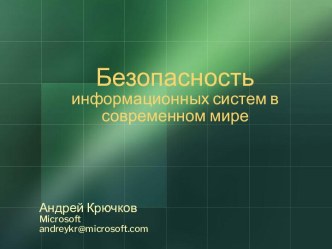 Безопасность
информационных систем в современном мире

Андрей Крючков
Microsoft
andreykr@microsoft.com